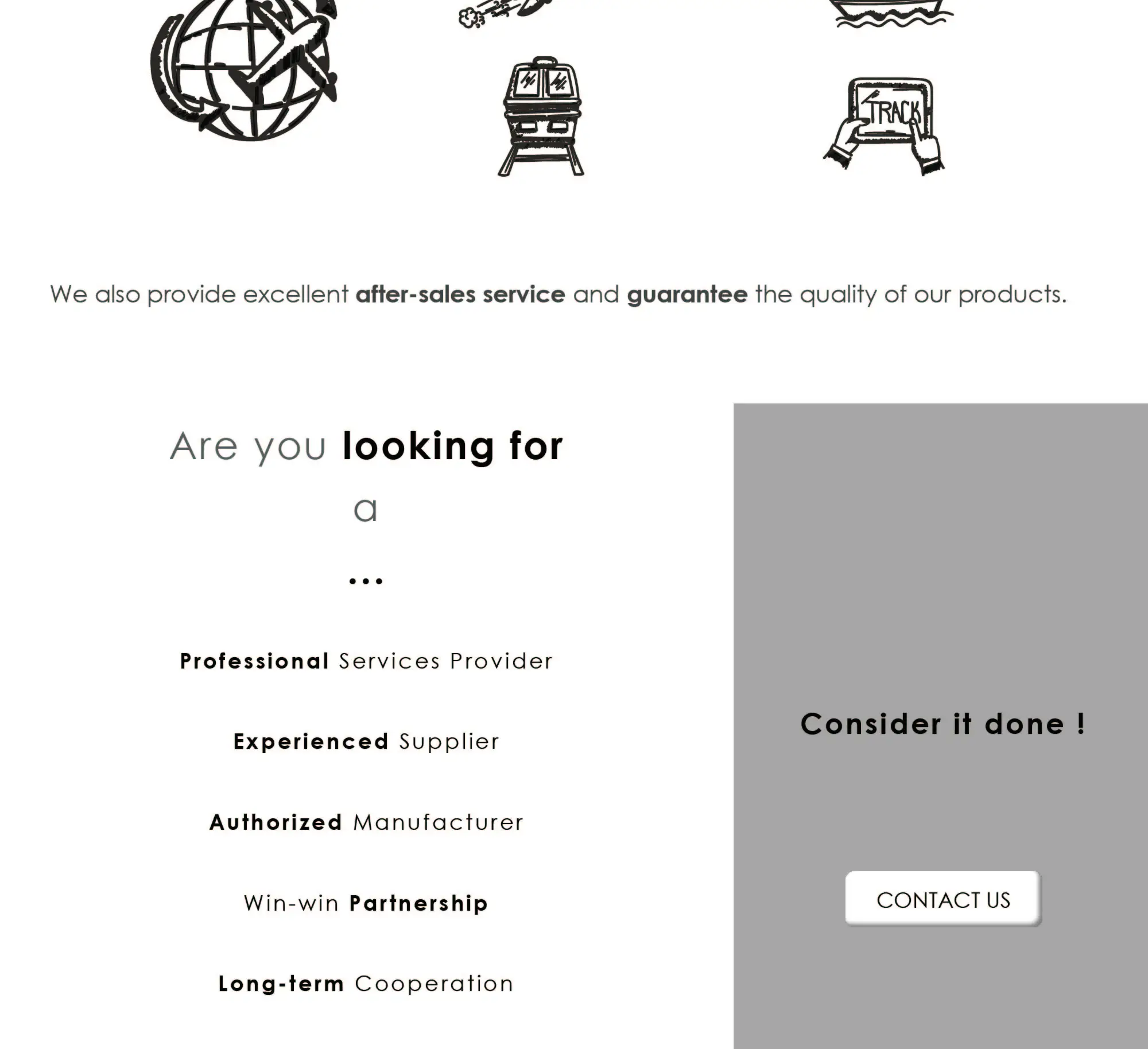 TRACK

We also provide excellent after-sales service and guarantee the quality of our products.

Are you looking for

a

...

Professional Services Provider

Experienced Supplier

Authorized Manufacturer

Win-win Partnership

Long-term Cooperation

Consider it done !

CONTACT US